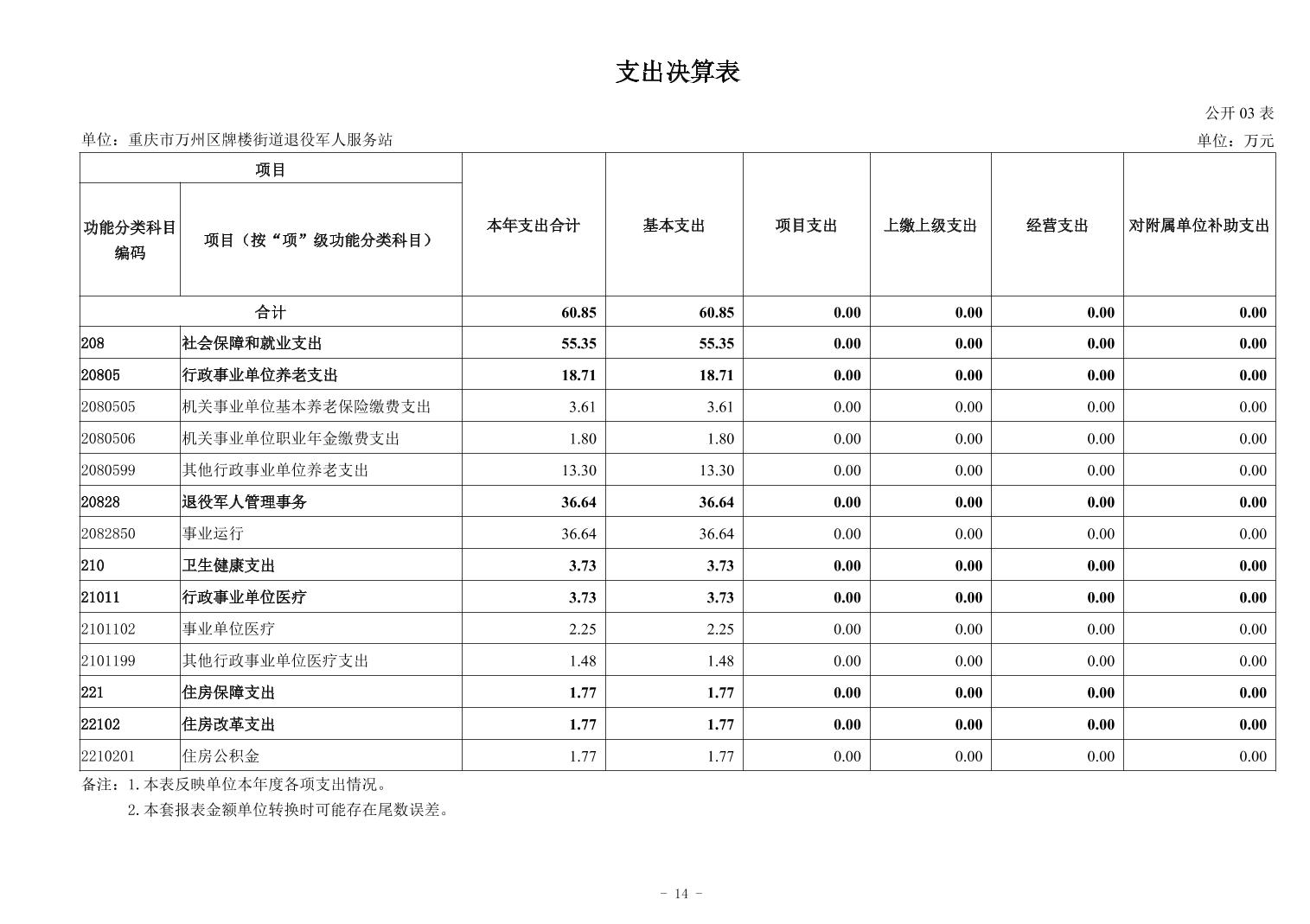 支出决算表

公开 03 表

单位：重庆市万州区牌楼街道退役军人服务站

单位：万元

| 项目 | | 本年支出合计 | 基本支出 | 项目支出 | 上缴上级支出 | 经营支出 | 对附属单位补助支出 |
|---|---|---|---|---|---|---|---|
| 功能分类科目编码 | 项目（按“项”级功能分类科目） | | | | | | |
| 合计 | | 60.85 | 60.85 | 0.00 | 0.00 | 0.00 | 0.00 |
| 208 | 社会保障和就业支出 | 55.35 | 55.35 | 0.00 | 0.00 | 0.00 | 0.00 |
| 20805 | 行政事业单位养老支出 | 18.71 | 18.71 | 0.00 | 0.00 | 0.00 | 0.00 |
| 2080505 | 机关事业单位基本养老保险缴费支出 | 3.61 | 3.61 | 0.00 | 0.00 | 0.00 | 0.00 |
| 2080506 | 机关事业单位职业年金缴费支出 | 1.80 | 1.80 | 0.00 | 0.00 | 0.00 | 0.00 |
| 2080599 | 其他行政事业单位养老支出 | 13.30 | 13.30 | 0.00 | 0.00 | 0.00 | 0.00 |
| 20828 | 退役军人管理事务 | 36.64 | 36.64 | 0.00 | 0.00 | 0.00 | 0.00 |
| 2082850 | 事业运行 | 36.64 | 36.64 | 0.00 | 0.00 | 0.00 | 0.00 |
| 210 | 卫生健康支出 | 3.73 | 3.73 | 0.00 | 0.00 | 0.00 | 0.00 |
| 21011 | 行政事业单位医疗 | 3.73 | 3.73 | 0.00 | 0.00 | 0.00 | 0.00 |
| 2101102 | 事业单位医疗 | 2.25 | 2.25 | 0.00 | 0.00 | 0.00 | 0.00 |
| 2101199 | 其他行政事业单位医疗支出 | 1.48 | 1.48 | 0.00 | 0.00 | 0.00 | 0.00 |
| 221 | 住房保障支出 | 1.77 | 1.77 | 0.00 | 0.00 | 0.00 | 0.00 |
| 22102 | 住房改革支出 | 1.77 | 1.77 | 0.00 | 0.00 | 0.00 | 0.00 |
| 2210201 | 住房公积金 | 1.77 | 1.77 | 0.00 | 0.00 | 0.00 | 0.00 |

备注：1.本表反映单位本年度各项支出情况。
2.本套报表金额单位转换时可能存在尾数误差。

- 14 -